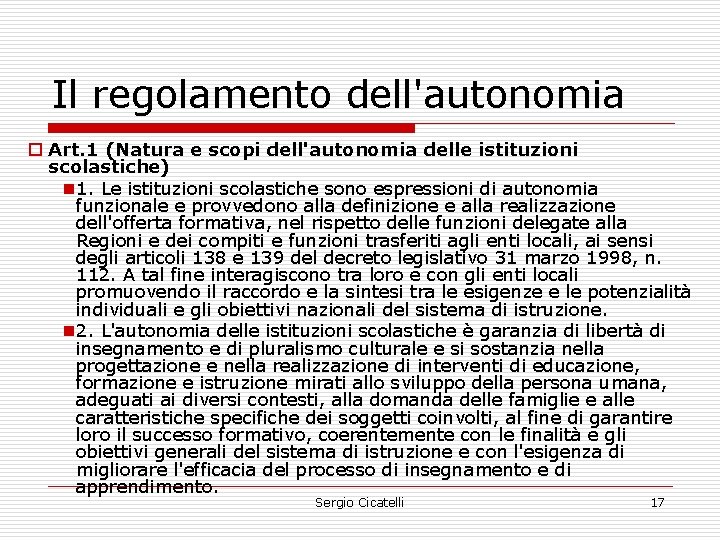 Il regolamento dell'autonomia

Art.1 (Natura e scopi dell'autonomia delle istituzioni scolastiche)

1. Le istituzioni scolastiche sono espressioni di autonomia funzionale e provvedono alla definizione e alla realizzazione dell'offerta formativa, nel rispetto delle funzioni delegate alla Regioni e dei compiti e funzioni trasferiti agli enti locali, ai sensi degli articoli 138 e 139 del decreto legislativo 31 marzo 1998, n. 112. A tal fine interagiscono tra loro e con gli enti locali promuovendo il raccordo e la sintesi tra le esigenze e le potenzialità individuali e gli obiettivi nazionali del sistema di istruzione.

2. L'autonomia delle istituzioni scolastiche è garanzia di libertà di insegnamento e di pluralismo culturale e si sostanzia nella progettazione e nella realizzazione di interventi di educazione, formazione e istruzione mirati allo sviluppo della persona umana, adeguati ai diversi contesti, alla domanda delle famiglie e alle caratteristiche specifiche dei soggetti coinvolti, al fine di garantire loro il successo formativo, coerentemente con le finalità e gli obiettivi generali del sistema di istruzione e con l'esigenza di migliorare l'efficacia del processo di insegnamento e di apprendimento.

Sergio Cicatelli

17